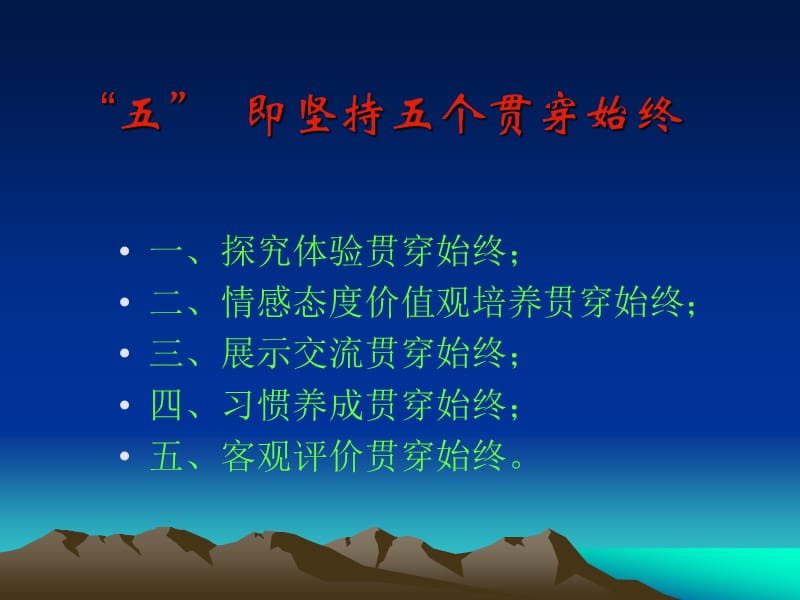 “五” 即坚持五个贯穿始终

• 一、探究体验贯穿始终；
• 二、情感态度价值观培养贯穿始终；
• 三、展示交流贯穿始终；
• 四、习惯养成贯穿始终；
• 五、客观评价贯穿始终。